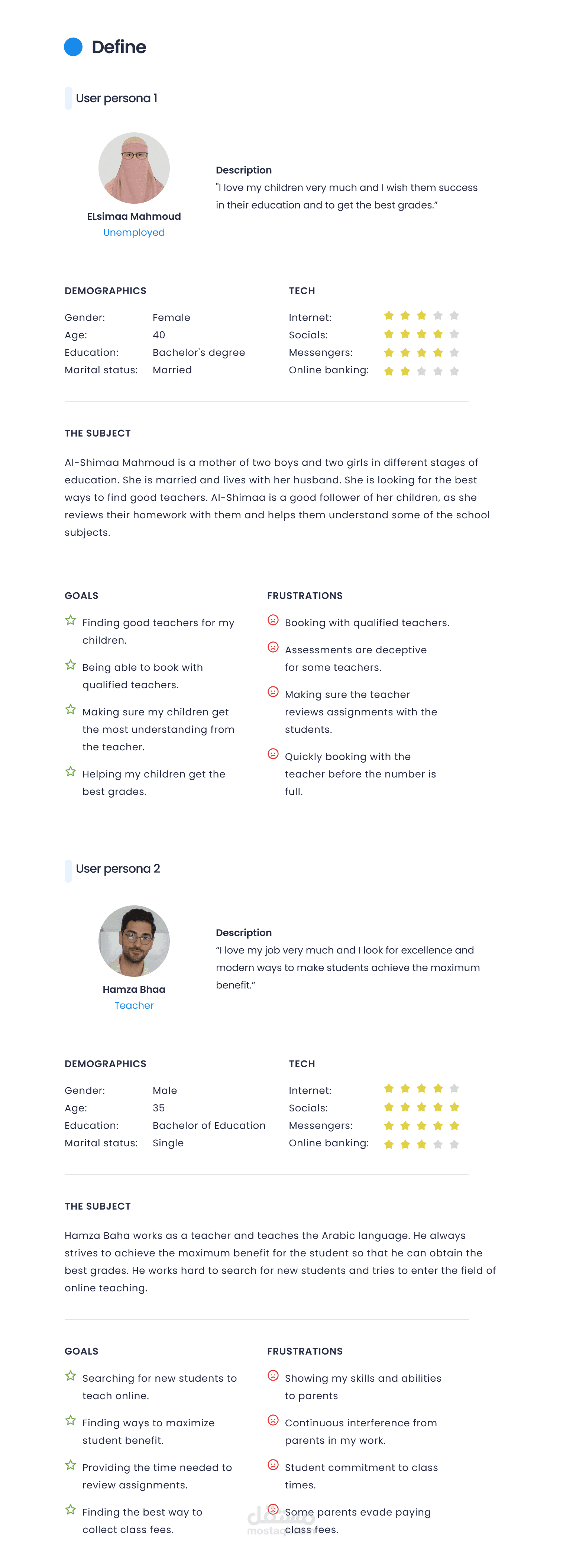 Define

User persona 1

ELsimaa Mahmoud
Unemployed

Description
"I love my children very much and I wish them success in their education and to get the best grades."

DEMOGRAPHICS

Gender: Female
Age: 40
Education: Bachelor's degree
Marital status: Married

TECH

Internet:
Socials:
Messengers:
Online banking:

THE SUBJECT

Al-Shimaa Mahmoud is a mother of two boys and two girls in different stages of education. She is married and lives with her husband. She is looking for the best ways to find good teachers. Al-Shimaa is a good follower of her children, as she reviews their homework with them and helps them understand some of the school subjects.

GOALS

Finding good teachers for my children.

Being able to book with qualified teachers.

Making sure my children get the most understanding from the teacher.

Helping my children get the best grades.

FRUSTRATIONS

Booking with qualified teachers.

Assessments are deceptive for some teachers.

Making sure the teacher reviews assignments with the students.

Quickly booking with the teacher before the number is full.

User persona 2

Hamza Bhaa
Teacher

Description
"I love my job very much and I look for excellence and modern ways to make students achieve the maximum benefit."

DEMOGRAPHICS

Gender: Male
Age: 35
Education: Bachelor of Education
Marital status: Single

TECH

Internet:
Socials:
Messengers:
Online banking:

THE SUBJECT

Hamza Baha works as a teacher and teaches the Arabic language. He always strives to achieve the maximum benefit for the student so that he can obtain the best grades. He works hard to search for new students and tries to enter the field of online teaching.

GOALS

Searching for new students to teach online.

Finding ways to maximize student benefit.

Providing the time needed to review assignments.

Finding the best way to collect class fees.

FRUSTRATIONS

Showing my skills and abilities to parents

Continuous interference from parents in my work.

Student commitment to class times.

Some parents evade paying class fees.

مستقل
mostaql.com